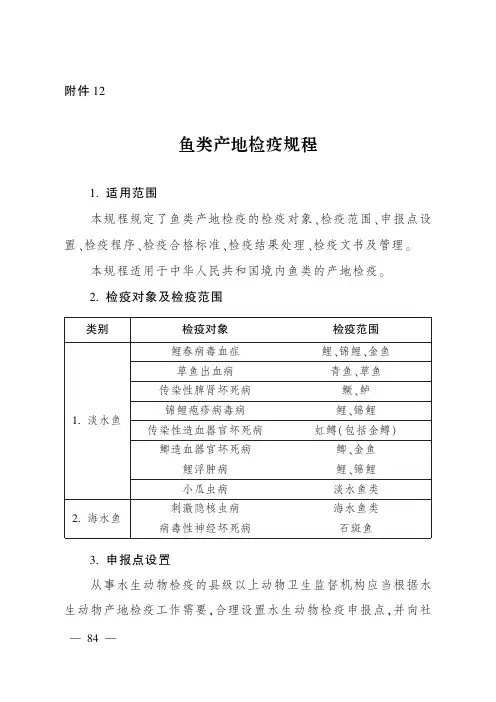 附件 12

鱼类产地检疫规程

1. 适用范围

本规程规定了鱼类产地检疫的检疫对象、检疫范围、申报点设置、检疫程序、检疫合格标准、检疫结果处理、检疫文书及管理。

本规程适用于中华人民共和国境内鱼类的产地检疫。

2. 检疫对象及检疫范围

| 类别 | 检疫对象 | 检疫范围 |
|---|---|---|
| 1. 淡水鱼 | 鲤春病毒血症 | 鲤、锦鲤、金鱼 |
| | 草鱼出血病 | 青鱼、草鱼 |
| | 传染性脾肾坏死病 | 鳜、鲈 |
| | 锦鲤疱疹病毒病 | 鲤、锦鲤 |
| | 传染性造血器官坏死病 | 虹鳟(包括金鳟) |
| | 鲫造血器官坏死病 | 鲫、金鱼 |
| | 鲤浮肿病 | 鲤、锦鲤 |
| | 小瓜虫病 | 淡水鱼类 |
| 2. 海水鱼 | 刺激隐核虫病 | 海水鱼类 |
| | 病毒性神经坏死病 | 石斑鱼 |

3. 申报点设置

从事水生动物检疫的县级以上动物卫生监督机构应当根据水生动物产地检疫工作需要,合理设置水生动物检疫申报点,并向社

— 84 —